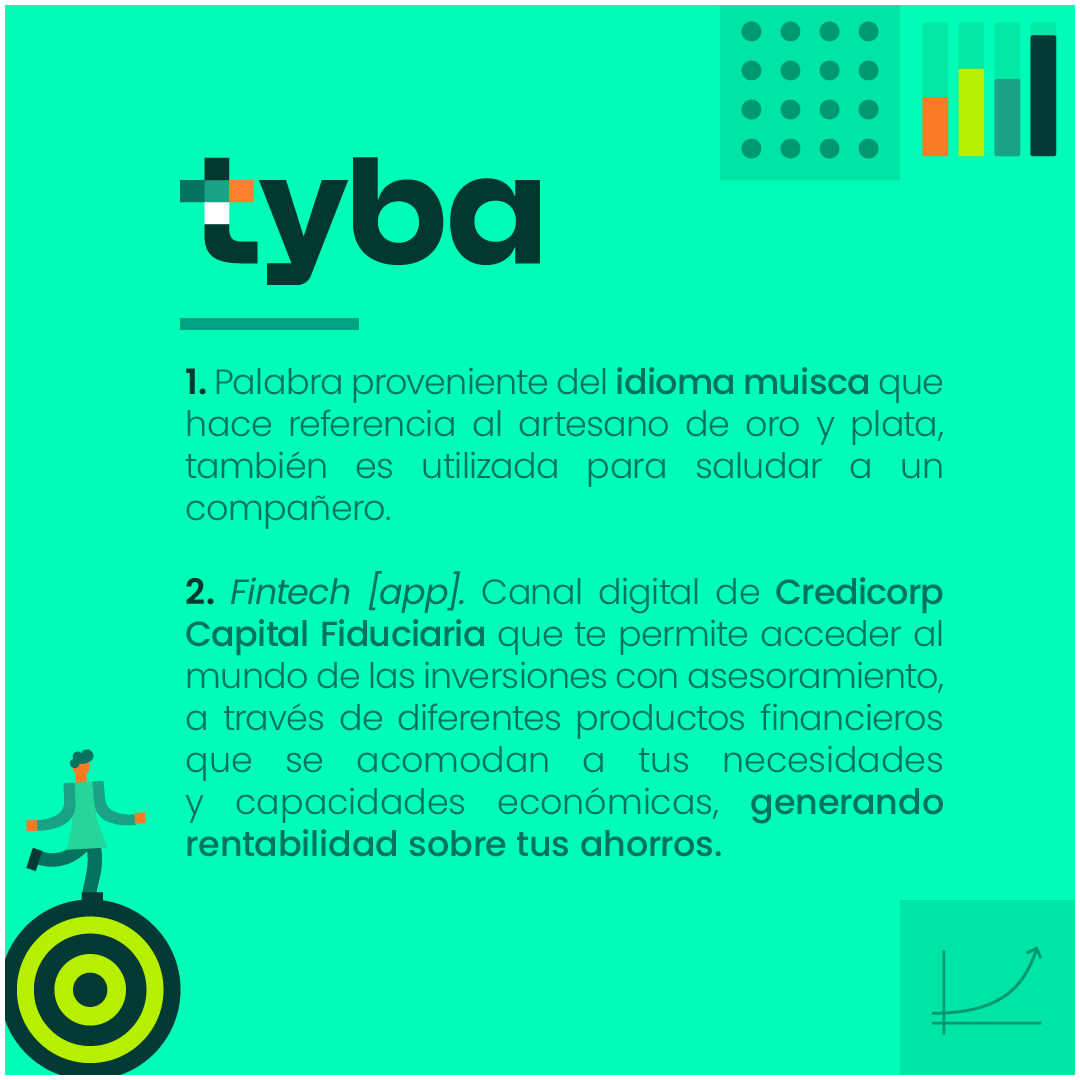 tyba

1. Palabra proveniente del idioma muisca que hace referencia al artesano de oro y plata, también es utilizada para saludar a un compañero.

2. Fintech [app]. Canal digital de Credicorp Capital Fiduciaria que te permite acceder al mundo de las inversiones con asesoramiento, a través de diferentes productos financieros que se acomodan a tus necesidades y capacidades económicas, generando rentabilidad sobre tus ahorros.